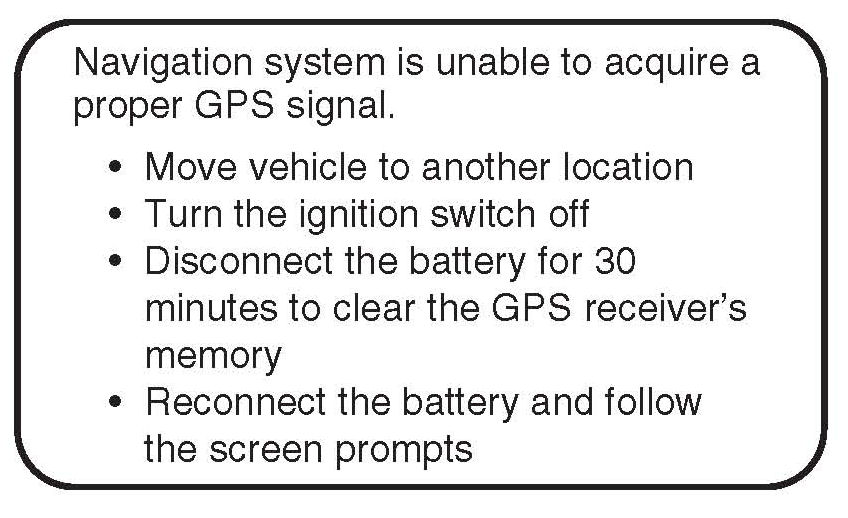 Navigation system is unable to acquire a proper GPS signal.

• Move vehicle to another location
• Turn the ignition switch off
• Disconnect the battery for 30 minutes to clear the GPS receiver's memory
• Reconnect the battery and follow the screen prompts